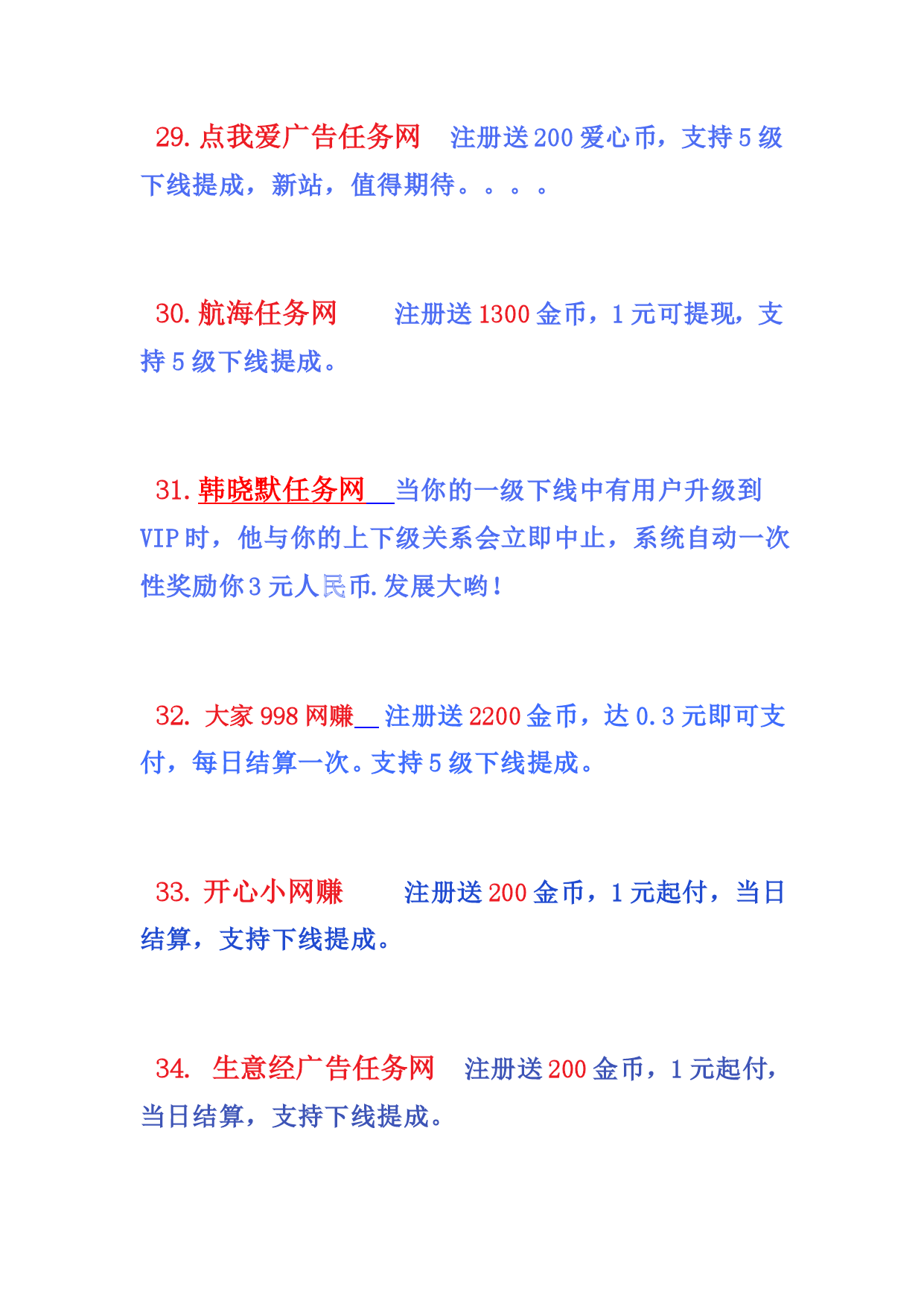 29.点我爱广告任务网　注册送 200 爱心币，支持 5 级下线提成，新站，值得期待。。。。

30.航海任务网　注册送 1300 金币，1 元可提现，支持 5 级下线提成。

31.韩晓默任务网　当你的一级下线中有用户升级到 VIP 时，他与你的上下级关系会立即中止，系统自动一次性奖励你 3 元人民币.发展大哟！

32. 大家 998 网赚　注册送 2200 金币，达 0.3 元即可支付，每日结算一次。支持 5 级下线提成。

33. 开心小网赚　注册送 200 金币，1 元起付，当日结算，支持下线提成。

34.　生意经广告任务网　注册送 200 金币，1 元起付，当日结算，支持下线提成。